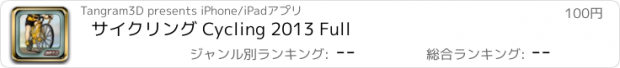 Tangram3D presents iPhone/iPadアプリ

100円

サイクリング Cycling 2013 Full

ジャンル別ランキング: --

総合ランキング: --